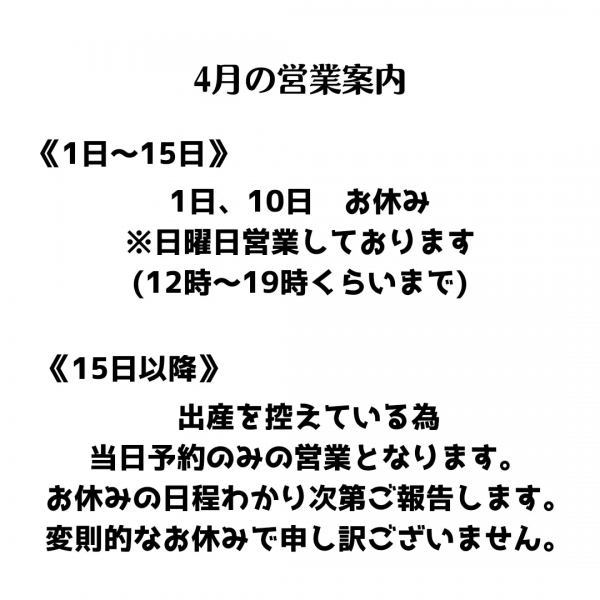 4月の営業案内

《1日〜15日》
1日、10日　お休み
※日曜日営業しております
(12時〜19時くらいまで)

《15日以降》
出産を控えている為
当日予約のみの営業となります。
お休みの日程わかり次第ご報告します。
変則的なお休みで申し訳ございません。